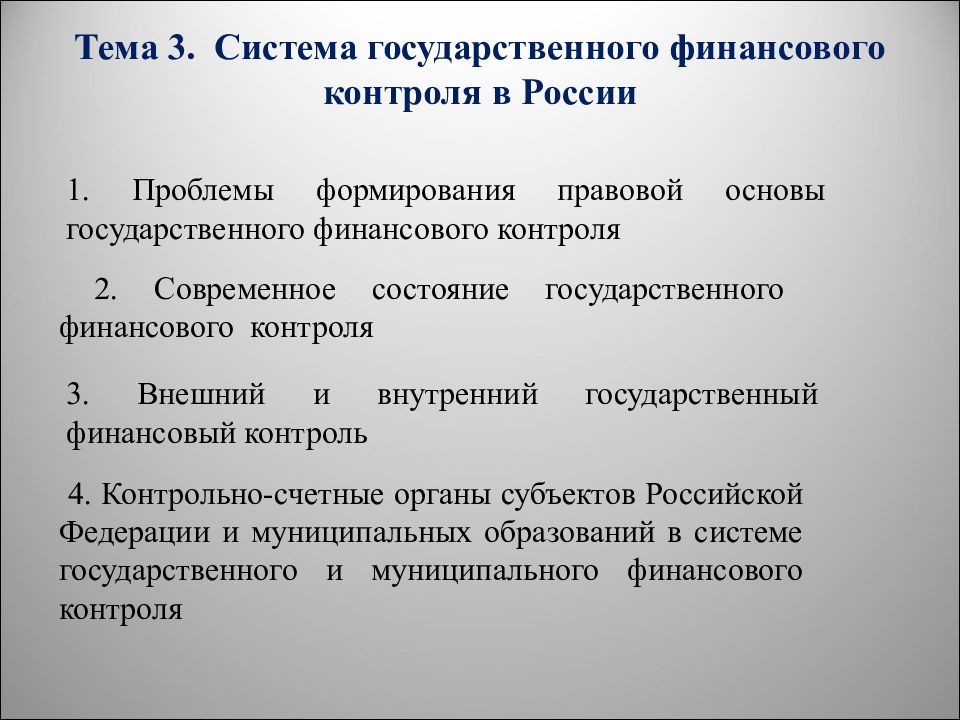 Тема 3. Система государственного финансового контроля в России

1. Проблемы формирования правовой основы государственного финансового контроля

2. Современное состояние государственного финансового контроля

3. Внешний и внутренний государственный финансовый контроль

4. Контрольно-счетные органы субъектов Российской Федерации и муниципальных образований в системе государственного и муниципального финансового контроля